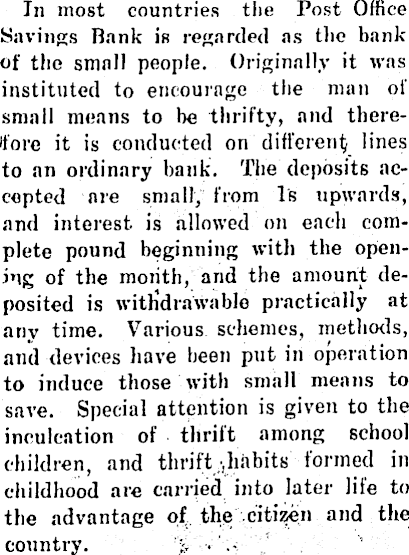 In most countries the Post Office Savings Bank is regarded as the bank of the small people. Originally it was instituted to encourage the man of small means to be thrifty, and therefore it is conducted on different lines to an ordinary bank. The deposits accepted are small, from 1s upwards, and interest is allowed on each complete pound beginning with the opening of the month, and the amount deposited is withdrawable practically at any time. Various schemes, methods, and devices have been put in operation to induce those with small means to save. Special attention is given to the inculcation of thrift among school children, and thrift habits formed in childhood are carried into later life to the advantage of the citizen and the country.